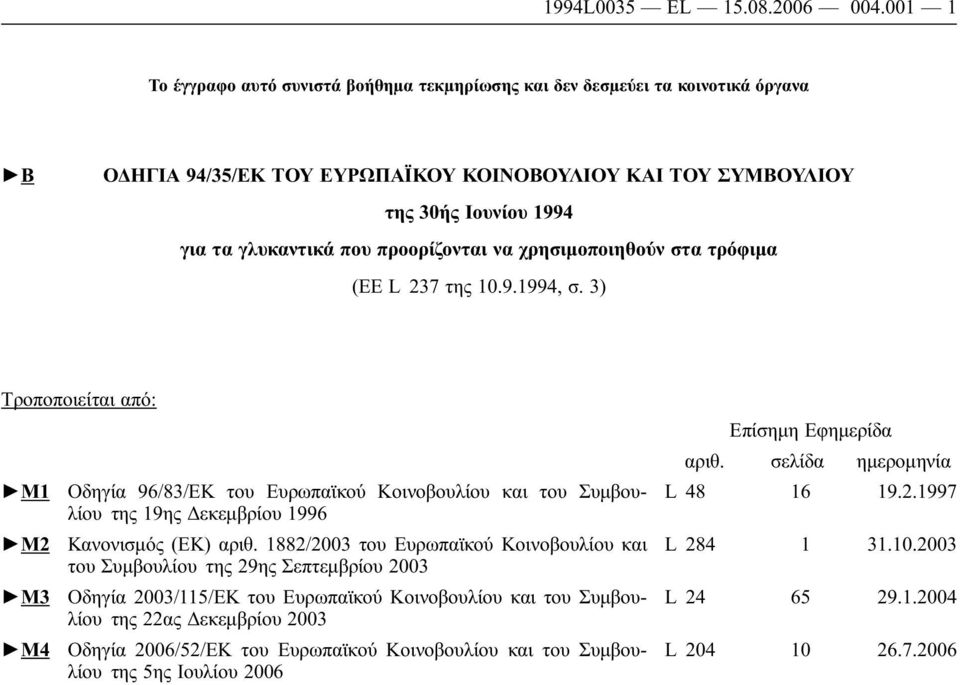 1994L0035 — EL — 15.08.2006 — 004.001 — 1

Το έγγραφο αυτό συνιστά βοήθημα τεκμηρίωσης και δεν δεσμεύει τα κοινοτικά όργανα

►B ΟΔΗΓΙΑ 94/35/ΕΚ ΤΟΥ ΕΥΡΩΠΑΪΚΟΥ ΚΟΙΝΟΒΟΥΛΙΟΥ ΚΑΙ ΤΟΥ ΣΥΜΒΟΥΛΙΟΥ

της 30ής Ιουνίου 1994

για τα γλυκαντικά που προορίζονται να χρησιμοποιηθούν στα τρόφιμα

(ΕΕ L 237 της 10.9.1994, σ. 3)

Τροποποιείται από:

| | | Επίσημη Εφημερίδα | | |
|---|---|---|---|---|
| | | αριθ. | σελίδα | ημερομηνία |
| ►M1 | Οδηγία 96/83/ΕΚ του Ευρωπαϊκού Κοινοβουλίου και του Συμβουλίου της 19ης Δεκεμβρίου 1996 | L 48 | 16 | 19.2.1997 |
| ►M2 | Κανονισμός (ΕΚ) αριθ. 1882/2003 του Ευρωπαϊκού Κοινοβουλίου και του Συμβουλίου της 29ης Σεπτεμβρίου 2003 | L 284 | 1 | 31.10.2003 |
| ►M3 | Οδηγία 2003/115/ΕΚ του Ευρωπαϊκού Κοινοβουλίου και του Συμβουλίου της 22ας Δεκεμβρίου 2003 | L 24 | 65 | 29.1.2004 |
| ►M4 | Οδηγία 2006/52/ΕΚ του Ευρωπαϊκού Κοινοβουλίου και του Συμβουλίου της 5ης Ιουλίου 2006 | L 204 | 10 | 26.7.2006 |